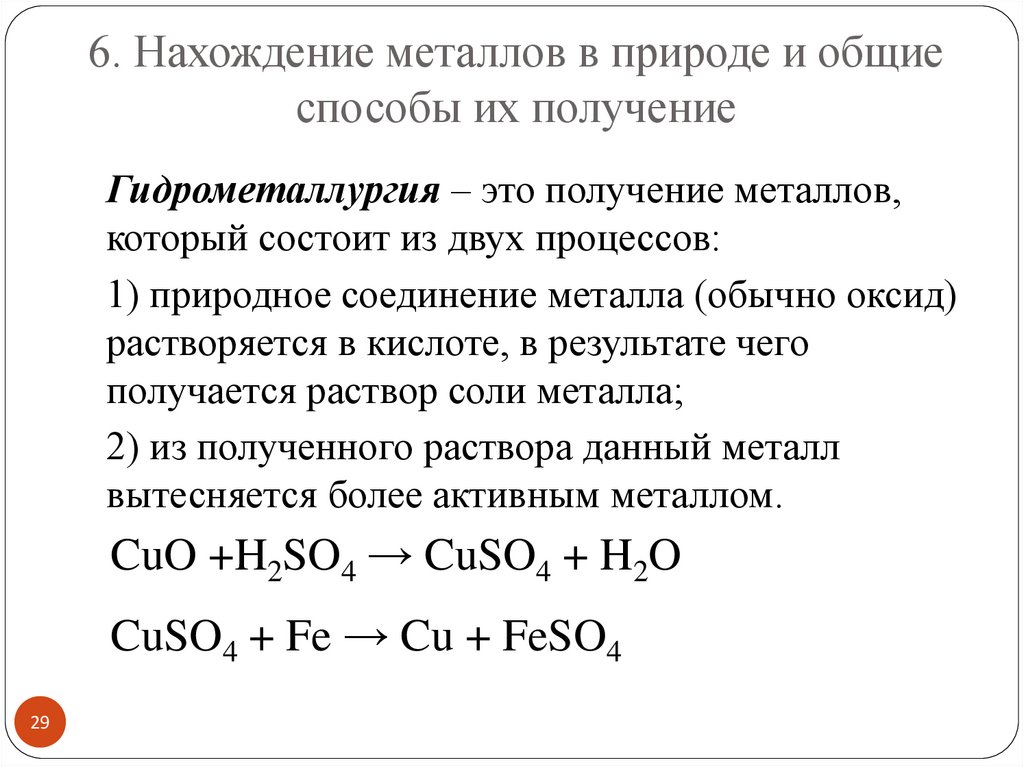 6. Нахождение металлов в природе и общие способы их получение

Гидрометаллургия – это получение металлов, который состоит из двух процессов:

1) природное соединение металла (обычно оксид) растворяется в кислоте, в результате чего получается раствор соли металла;

2) из полученного раствора данный металл вытесняется более активным металлом.

$CuO + H_2SO_4 \rightarrow CuSO_4 + H_2O$

$CuSO_4 + Fe \rightarrow Cu + FeSO_4$

29